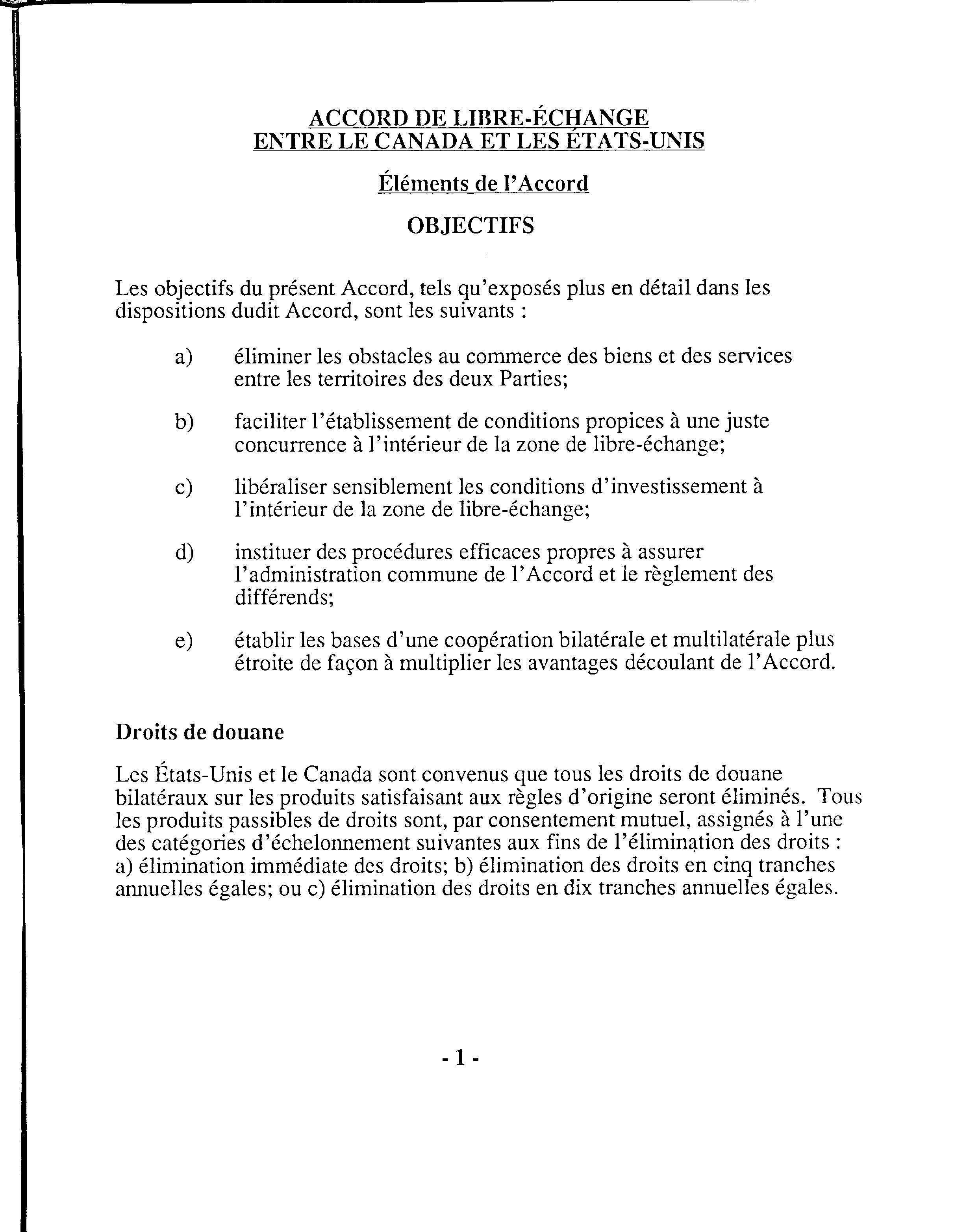 ACCORD DE LIBRE-ÉCHANGE
ENTRE LE CANADA ET LES ÉTATS-UNIS

Éléments de l'Accord

OBJECTIFS

Les objectifs du présent Accord, tels qu'exposés plus en détail dans les dispositions dudit Accord, sont les suivants :

a) éliminer les obstacles au commerce des biens et des services entre les territoires des deux Parties;

b) faciliter l'établissement de conditions propices à une juste concurrence à l'intérieur de la zone de libre-échange;

c) libéraliser sensiblement les conditions d'investissement à l'intérieur de la zone de libre-échange;

d) instituer des procédures efficaces propres à assurer l'administration commune de l'Accord et le règlement des différends;

e) établir les bases d'une coopération bilatérale et multilatérale plus étroite de façon à multiplier les avantages découlant de l'Accord.

Droits de douane

Les États-Unis et le Canada sont convenus que tous les droits de douane bilatéraux sur les produits satisfaisant aux règles d'origine seront éliminés. Tous les produits passibles de droits sont, par consentement mutuel, assignés à l'une des catégories d'échelonnement suivantes aux fins de l'élimination des droits : a) élimination immédiate des droits; b) élimination des droits en cinq tranches annuelles égales; ou c) élimination des droits en dix tranches annuelles égales.

- 1 -